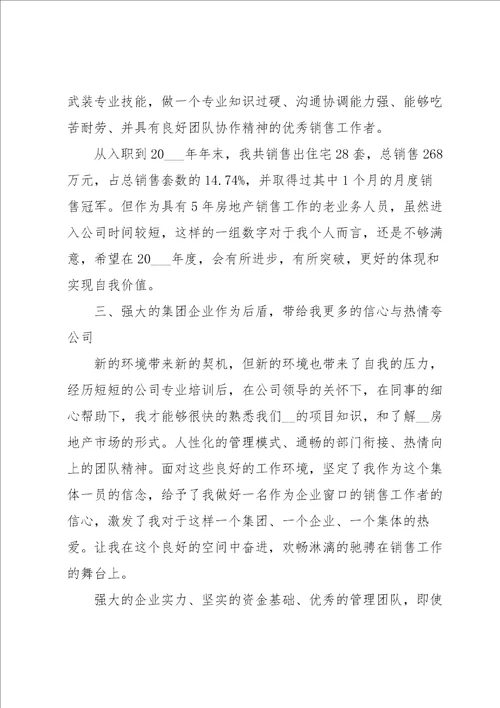 武装专业技能，做一个专业知识过硬、沟通协调能力强、能够吃苦耐劳、并具有良好团队协作精神的优秀销售工作者。

从入职到20___年年末，我共销售出住宅28套，总销售268万元，占总销售套数的14.74%，并取得过其中1个月的月度销售冠军。但作为具有5年房地产销售工作的老业务人员，虽然进入公司时间较短，这样的一组数字对于我个人而言，还是不够满意，希望在20___年度，会有所进步，有所突破，更好的体现和实现自我价值。

三、强大的集团企业作为后盾，带给我更多的信心与热情夸公司

新的环境带来新的契机，但新的环境也带来了自我的压力，经历短短的公司专业培训后，在公司领导的关怀下，在同事的细心帮助下，我才能够很快的熟悉我们__的项目知识，和了解__房地产市场的形式。人性化的管理模式、通畅的部门衔接、热情向上的团队精神。面对这些良好的工作环境，坚定了我作为这个集体一员的信念，给予了我做好一名作为企业窗口的销售工作者的信心，激发了我对于这样一个集团、一个企业、一个集体的热爱。让我在这个良好的空间中奋进，欢畅淋漓的驰骋在销售工作的舞台上。

强大的企业实力、坚实的资金基础、优秀的管理团队，即使